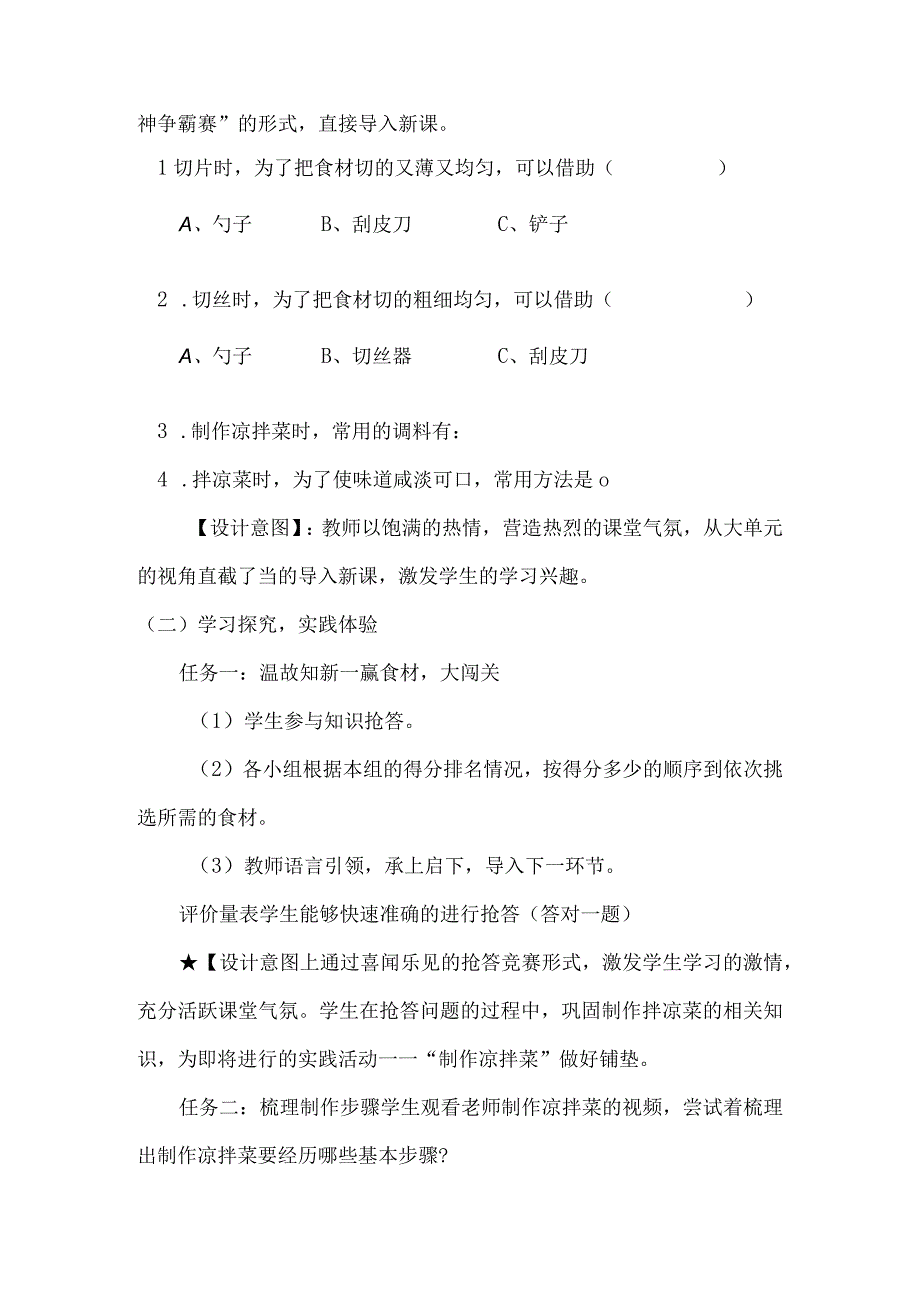 神争霸赛”的形式，直接导入新课。

1 切片时，为了把食材切的又薄又均匀，可以借助（　　　　）

A、勺子　　B、刮皮刀　　C、铲子

2 .切丝时，为了把食材切的粗细均匀，可以借助（　　　　）

A、勺子　　B、切丝器　　C、刮皮刀

3 .制作凉拌菜时，常用的调料有：

4 .拌凉菜时，为了使味道咸淡可口，常用方法是 o

【设计意图】：教师以饱满的热情，营造热烈的课堂气氛，从大单元的视角直截了当的导入新课，激发学生的学习兴趣。

（二）学习探究，实践体验

任务一：温故知新一赢食材，大闯关

（1）学生参与知识抢答。

（2）各小组根据本组的得分排名情况，按得分多少的顺序到依次挑选所需的食材。

（3）教师语言引领，承上启下，导入下一环节。

评价量表学生能够快速准确的进行抢答（答对一题）

★【设计意图上通过喜闻乐见的抢答竞赛形式，激发学生学习的激情，充分活跃课堂气氛。学生在抢答问题的过程中，巩固制作拌凉菜的相关知识，为即将进行的实践活动一一“制作凉拌菜”做好铺垫。

任务二：梳理制作步骤学生观看老师制作凉拌菜的视频，尝试着梳理出制作凉拌菜要经历哪些基本步骤?